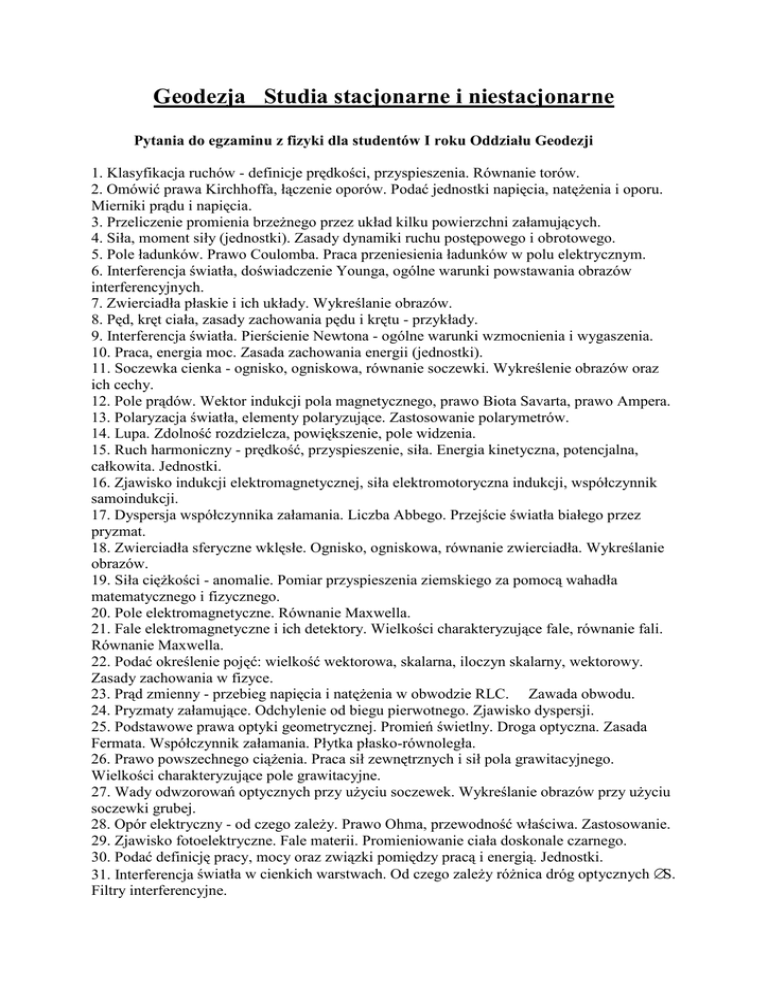 Geodezja   Studia stacjonarne i niestacjonarne

Pytania do egzaminu z fizyki dla studentów I roku Oddziału Geodezji

1. Klasyfikacja ruchów - definicje prędkości, przyspieszenia. Równanie torów.
2. Omówić prawa Kirchhoffa, łączenie oporów. Podać jednostki napięcia, natężenia i oporu. Mierniki prądu i napięcia.
3. Przeliczenie promienia brzeżnego przez układ kilku powierzchni załamujących.
4. Siła, moment siły (jednostki). Zasady dynamiki ruchu postępowego i obrotowego.
5. Pole ładunków. Prawo Coulomba. Praca przeniesienia ładunków w polu elektrycznym.
6. Interferencja światła, doświadczenie Younga, ogólne warunki powstawania obrazów interferencyjnych.
7. Zwierciadła płaskie i ich układy. Wykreślanie obrazów.
8. Pęd, kręt ciała, zasady zachowania pędu i krętu - przykłady.
9. Interferencja światła. Pierścienie Newtona - ogólne warunki wzmocnienia i wygaszenia.
10. Praca, energia moc. Zasada zachowania energii (jednostki).
11. Soczewka cienka - ognisko, ogniskowa, równanie soczewki. Wykreślenie obrazów oraz ich cechy.
12. Pole prądów. Wektor indukcji pola magnetycznego, prawo Biota Savarta, prawo Ampera.
13. Polaryzacja światła, elementy polaryzujące. Zastosowanie polarymetrów.
14. Lupa. Zdolność rozdzielcza, powiększenie, pole widzenia.
15. Ruch harmoniczny - prędkość, przyspieszenie, siła. Energia kinetyczna, potencjalna, całkowita. Jednostki.
16. Zjawisko indukcji elektromagnetycznej, siła elektromotoryczna indukcji, współczynnik samoindukcji.
17. Dyspersja współczynnika załamania. Liczba Abbego. Przejście światła białego przez pryzmat.
18. Zwierciadła sferyczne wklęsłe. Ognisko, ogniskowa, równanie zwierciadła. Wykreślanie obrazów.
19. Siła ciężkości - anomalie. Pomiar przyspieszenia ziemskiego za pomocą wahadła matematycznego i fizycznego.
20. Pole elektromagnetyczne. Równanie Maxwella.
21. Fale elektromagnetyczne i ich detektory. Wielkości charakteryzujące fale, równanie fali. Równanie Maxwella.
22. Podać określenie pojęć: wielkość wektorowa, skalarna, iloczyn skalarny, wektorowy. Zasady zachowania w fizyce.
23. Prąd zmienny - przebieg napięcia i natężenia w obwodzie RLC.     Zawada obwodu.
24. Pryzmaty załamujące. Odchylenie od biegu pierwotnego. Zjawisko dyspersji.
25. Podstawowe prawa optyki geometrycznej. Promień świetlny. Droga optyczna. Zasada Fermata. Współczynnik załamania. Płytka płasko-równoległa.
26. Prawo powszechnego ciążenia. Praca sił zewnętrznych i sił pola grawitacyjnego. Wielkości charakteryzujące pole grawitacyjne.
27. Wady odwzorowań optycznych przy użyciu soczewek. Wykreślanie obrazów przy użyciu soczewki grubej.
28. Opór elektryczny - od czego zależy. Prawo Ohma, przewodność właściwa. Zastosowanie.
29. Zjawisko fotoelektryczne. Fale materii. Promieniowanie ciała doskonale czarnego.
30. Podać definicję pracy, mocy oraz związki pomiędzy pracą i energią. Jednostki.
31. Interferencja światła w cienkich warstwach. Od czego zależy różnica dróg optycznych ∅S. Filtry interferencyjne.